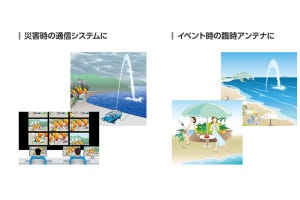 | 災害時の通信システムに

| イベント時の臨時アンテナに